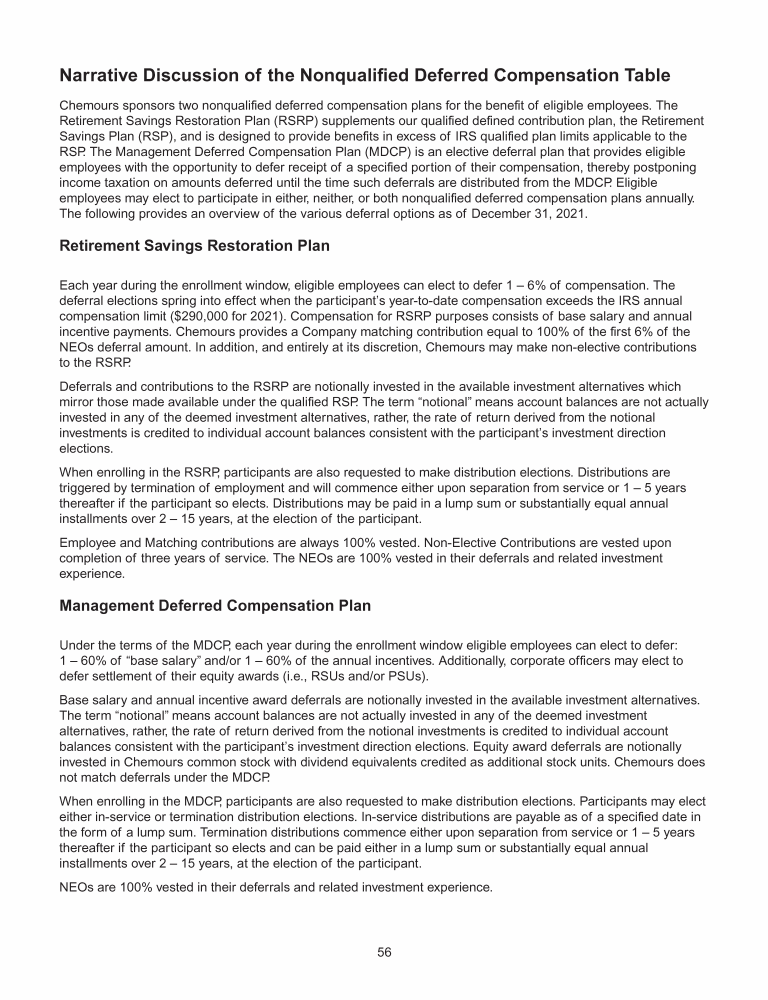 Narrative Discussion of the Nonqualified Deferred Compensation Table

Chemours sponsors two nonqualified deferred compensation plans for the benefit of eligible employees. The Retirement Savings Restoration Plan (RSRP) supplements our qualified defined contribution plan, the Retirement Savings Plan (RSP), and is designed to provide benefits in excess of IRS qualified plan limits applicable to the RSP. The Management Deferred Compensation Plan (MDCP) is an elective deferral plan that provides eligible employees with the opportunity to defer receipt of a specified portion of their compensation, thereby postponing income taxation on amounts deferred until the time such deferrals are distributed from the MDCP. Eligible employees may elect to participate in either, neither, or both nonqualified deferred compensation plans annually. The following provides an overview of the various deferral options as of December 31, 2021.

Retirement Savings Restoration Plan

Each year during the enrollment window, eligible employees can elect to defer 1 – 6% of compensation. The deferral elections spring into effect when the participant's year-to-date compensation exceeds the IRS annual compensation limit ($290,000 for 2021). Compensation for RSRP purposes consists of base salary and annual incentive payments. Chemours provides a Company matching contribution equal to 100% of the first 6% of the NEOs deferral amount. In addition, and entirely at its discretion, Chemours may make non-elective contributions to the RSRP.

Deferrals and contributions to the RSRP are notionally invested in the available investment alternatives which mirror those made available under the qualified RSP. The term "notional" means account balances are not actually invested in any of the deemed investment alternatives, rather, the rate of return derived from the notional investments is credited to individual account balances consistent with the participant's investment direction elections.

When enrolling in the RSRP, participants are also requested to make distribution elections. Distributions are triggered by termination of employment and will commence either upon separation from service or 1 – 5 years thereafter if the participant so elects. Distributions may be paid in a lump sum or substantially equal annual installments over 2 – 15 years, at the election of the participant.

Employee and Matching contributions are always 100% vested. Non-Elective Contributions are vested upon completion of three years of service. The NEOs are 100% vested in their deferrals and related investment experience.

Management Deferred Compensation Plan

Under the terms of the MDCP, each year during the enrollment window eligible employees can elect to defer: 1 – 60% of "base salary" and/or 1 – 60% of the annual incentives. Additionally, corporate officers may elect to defer settlement of their equity awards (i.e., RSUs and/or PSUs).

Base salary and annual incentive award deferrals are notionally invested in the available investment alternatives. The term "notional" means account balances are not actually invested in any of the deemed investment alternatives, rather, the rate of return derived from the notional investments is credited to individual account balances consistent with the participant's investment direction elections. Equity award deferrals are notionally invested in Chemours common stock with dividend equivalents credited as additional stock units. Chemours does not match deferrals under the MDCP.

When enrolling in the MDCP, participants are also requested to make distribution elections. Participants may elect either in-service or termination distribution elections. In-service distributions are payable as of a specified date in the form of a lump sum. Termination distributions commence either upon separation from service or 1 – 5 years thereafter if the participant so elects and can be paid either in a lump sum or substantially equal annual installments over 2 – 15 years, at the election of the participant.

NEOs are 100% vested in their deferrals and related investment experience.

56